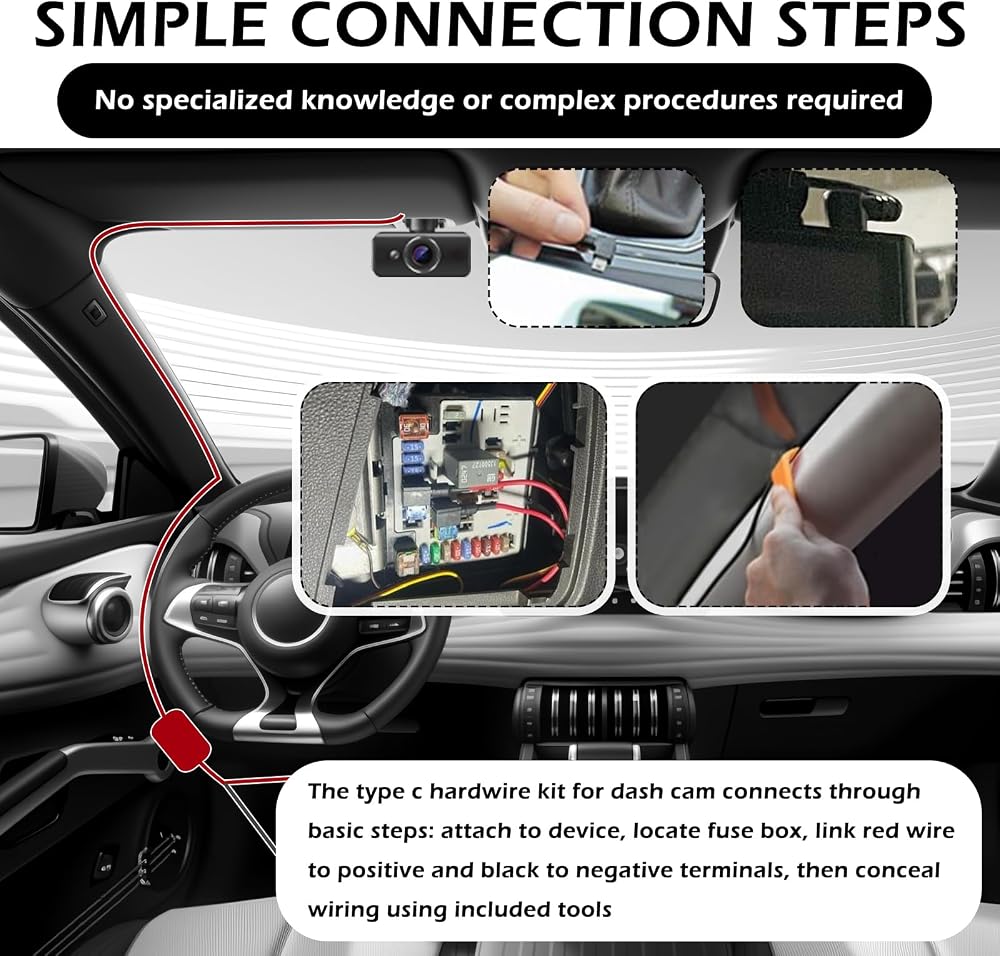 SIMPLE CONNECTION STEPS

No specialized knowledge or complex procedures required

The type c hardwire kit for dash cam connects through basic steps: attach to device, locate fuse box, link red wire to positive and black to negative terminals, then conceal wiring using included tools